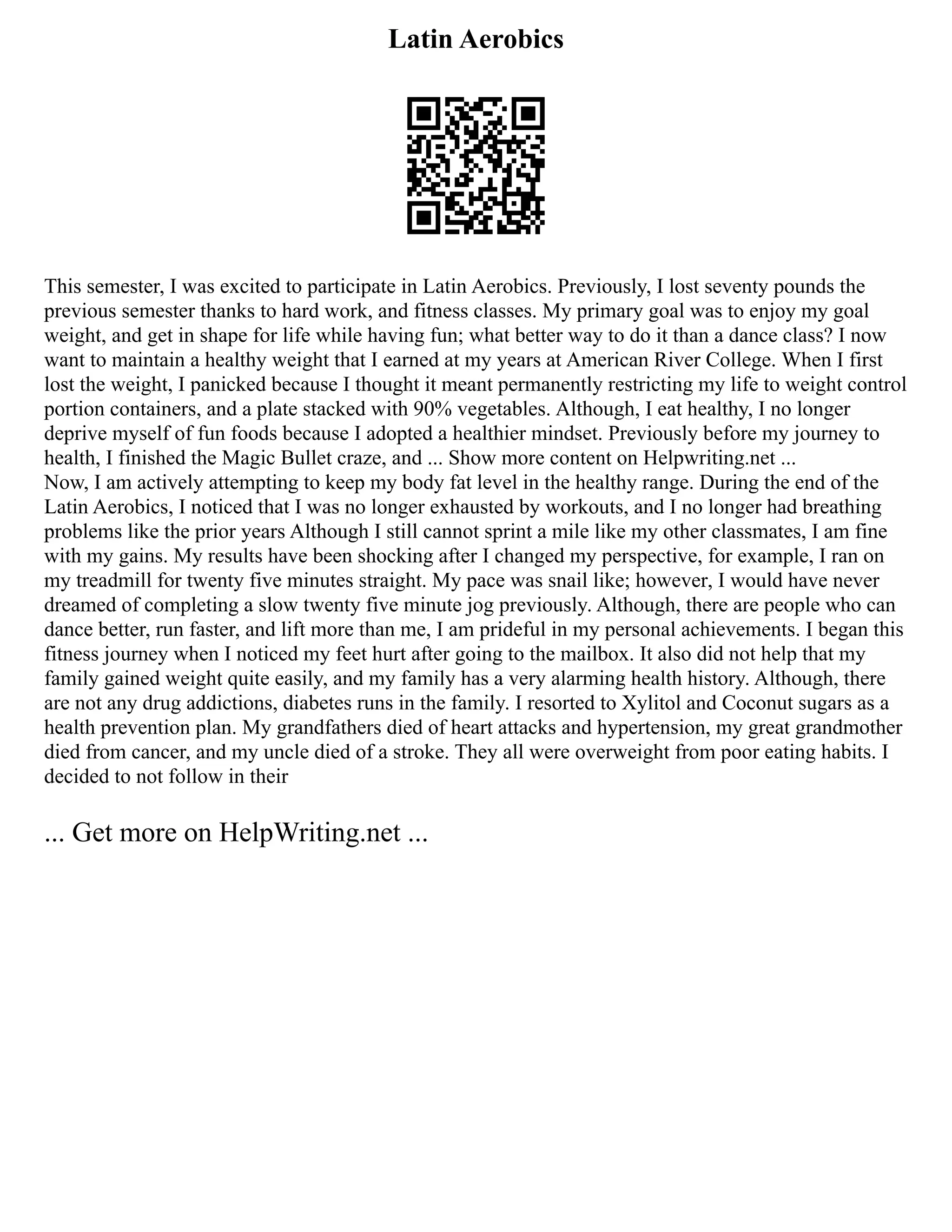 Latin Aerobics

This semester, I was excited to participate in Latin Aerobics. Previously, I lost seventy pounds the previous semester thanks to hard work, and fitness classes. My primary goal was to enjoy my goal weight, and get in shape for life while having fun; what better way to do it than a dance class? I now want to maintain a healthy weight that I earned at my years at American River College. When I first lost the weight, I panicked because I thought it meant permanently restricting my life to weight control portion containers, and a plate stacked with 90% vegetables. Although, I eat healthy, I no longer deprive myself of fun foods because I adopted a healthier mindset. Previously before my journey to health, I finished the Magic Bullet craze, and ... Show more content on Helpwriting.net ...
Now, I am actively attempting to keep my body fat level in the healthy range. During the end of the Latin Aerobics, I noticed that I was no longer exhausted by workouts, and I no longer had breathing problems like the prior years Although I still cannot sprint a mile like my other classmates, I am fine with my gains. My results have been shocking after I changed my perspective, for example, I ran on my treadmill for twenty five minutes straight. My pace was snail like; however, I would have never dreamed of completing a slow twenty five minute jog previously. Although, there are people who can dance better, run faster, and lift more than me, I am prideful in my personal achievements. I began this fitness journey when I noticed my feet hurt after going to the mailbox. It also did not help that my family gained weight quite easily, and my family has a very alarming health history. Although, there are not any drug addictions, diabetes runs in the family. I resorted to Xylitol and Coconut sugars as a health prevention plan. My grandfathers died of heart attacks and hypertension, my great grandmother died from cancer, and my uncle died of a stroke. They all were overweight from poor eating habits. I decided to not follow in their

... Get more on HelpWriting.net ...